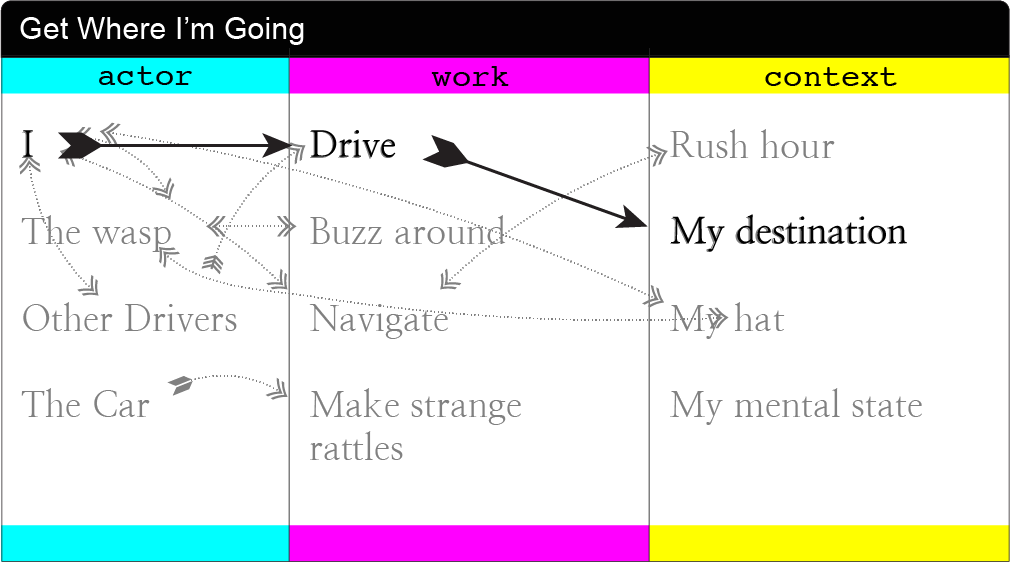 Get Where I'm Going

| actor | work | context |
|---|---|---|
| I | Drive | Rush hour |
| The wasp | Buzz around | My destination |
| Other Drivers | Navigate | My hat |
| The Car | Make strange rattles | My mental state |